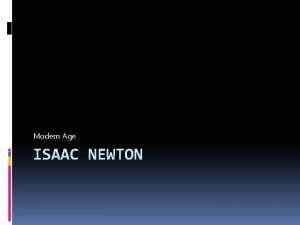 Modern Age

ISAAC NEWTON